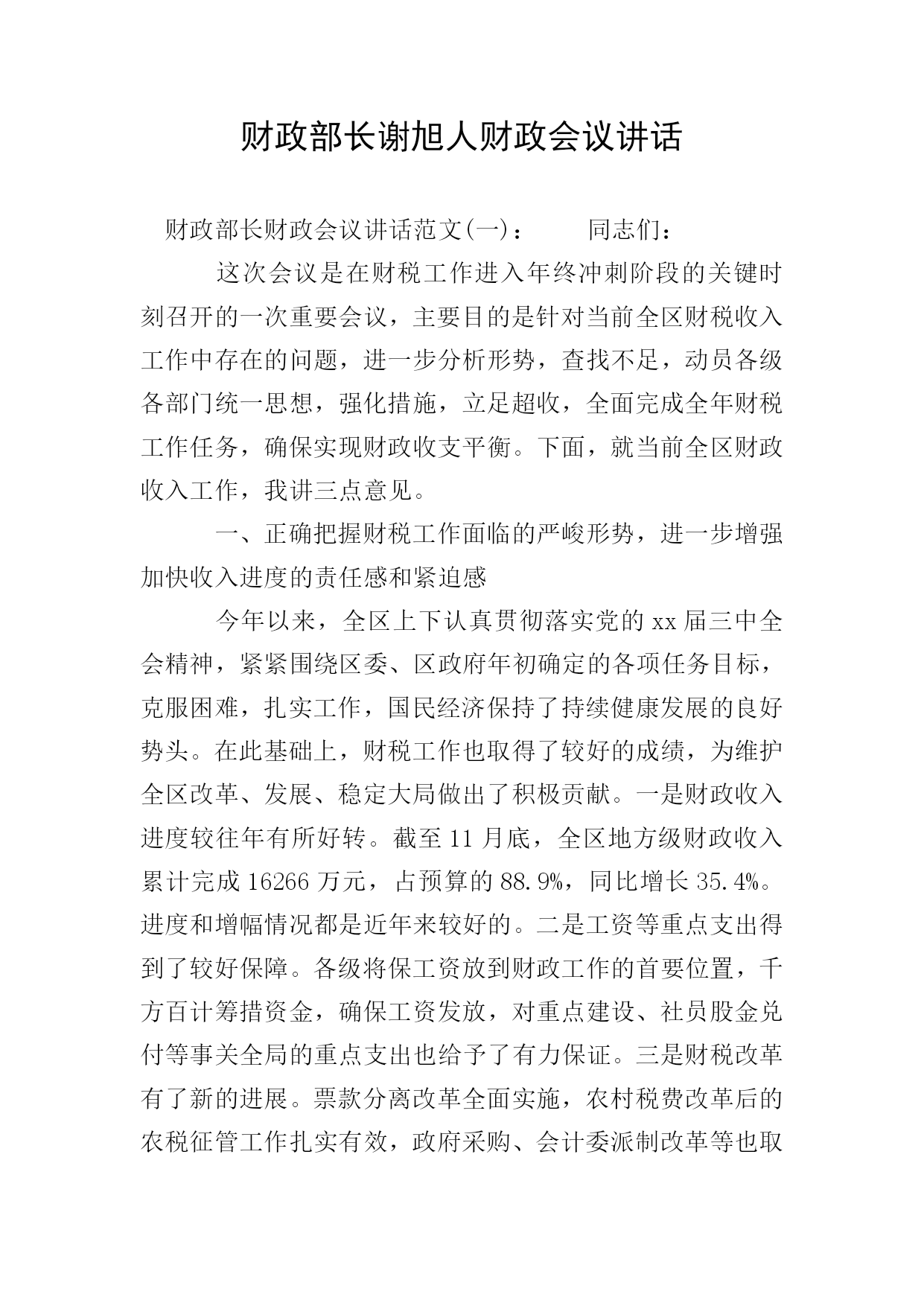 财政部长谢旭人财政会议讲话

财政部长财政会议讲话范文(一)： 同志们：

这次会议是在财税工作进入年终冲刺阶段的关键时刻召开的一次重要会议，主要目的是针对当前全区财税收入工作中存在的问题，进一步分析形势，查找不足，动员各级各部门统一思想，强化措施，立足超收，全面完成全年财税工作任务，确保实现财政收支平衡。下面，就当前全区财政收入工作，我讲三点意见。

一、正确把握财税工作面临的严峻形势，进一步增强加快收入进度的责任感和紧迫感

今年以来，全区上下认真贯彻落实党的xx届三中全会精神，紧紧围绕区委、区政府年初确定的各项任务目标，克服困难，扎实工作，国民经济保持了持续健康发展的良好势头。在此基础上，财税工作也取得了较好的成绩，为维护全区改革、发展、稳定大局做出了积极贡献。一是财政收入进度较往年有所好转。截至11月底，全区地方级财政收入累计完成16266万元，占预算的88.9%，同比增长35.4%。进度和增幅情况都是近年来较好的。二是工资等重点支出得到了较好保障。各级将保工资放到财政工作的首要位置，千方百计筹措资金，确保工资发放，对重点建设、社员股金兑付等事关全局的重点支出也给予了有力保证。三是财税改革有了新的进展。票款分离改革全面实施，农村税费改革后的农税征管工作扎实有效，政府采购、会计委派制改革等也取